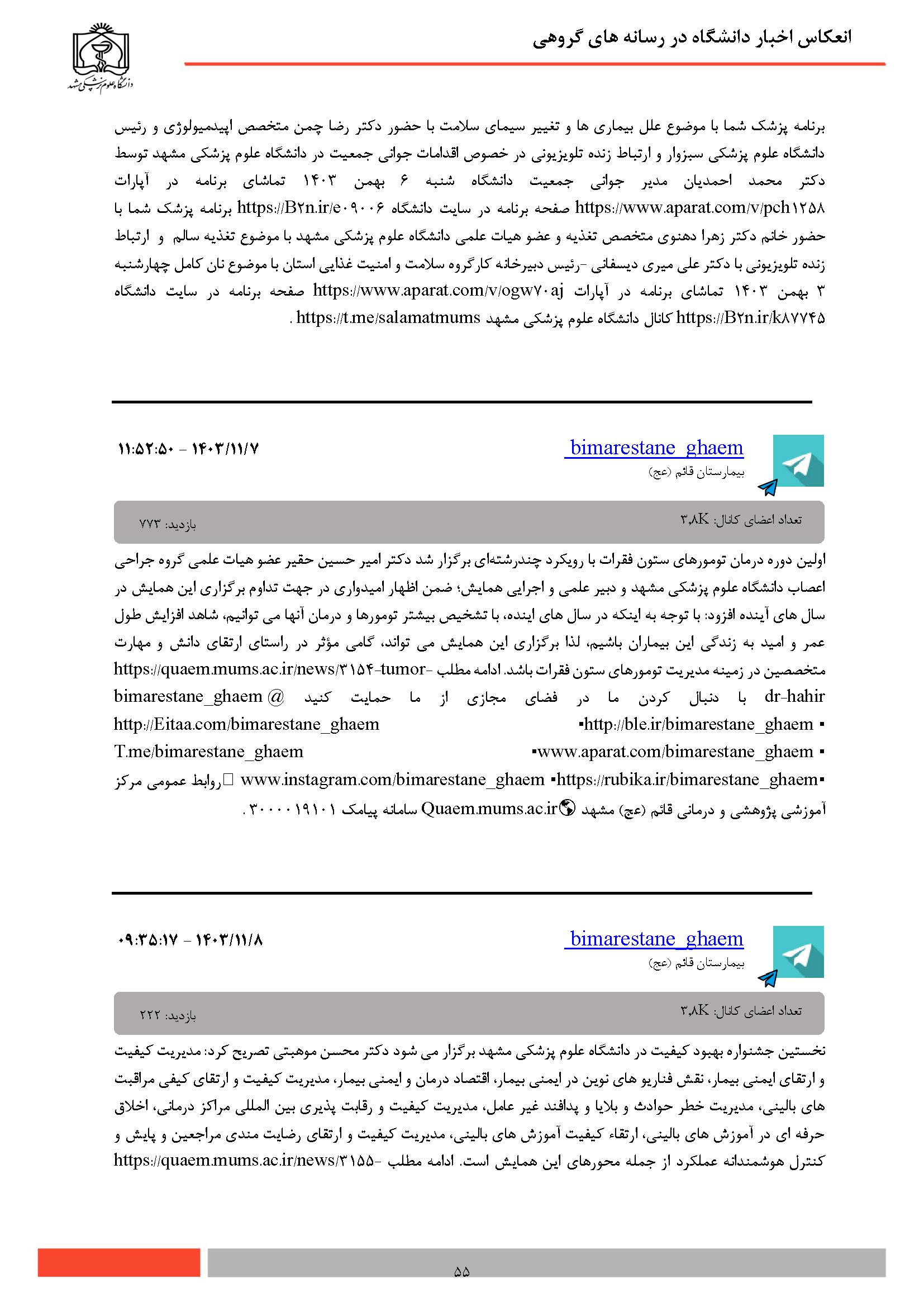 انعکاس اخبار دانشگاه در رسانه های گروهی

دانشگاه علوم پزشکی مشهد

برنامه پزشک شما با موضوع علل بیماری ها و تغییر سیمای سلامت با حضور دکتر رضا چمن متخصص اپیدمیولوژی و رئیس دانشگاه علوم پزشکی سبزوار و ارتباط زنده تلویزیونی در خصوص اقدامات جوانی جمعیت در دانشگاه علوم پزشکی مشهد توسط دکتر محمد احمدیان مدیر جوانی جمعیت دانشگاه شنبه ۶ بهمن ۱۴۰۳ تماشای برنامه در آپارات https://www.aparat.com/v/pch۱۲۵۸ صفحه برنامه در سایت دانشگاه https://B۲n.ir/e۰۹۰۰۶ برنامه پزشک شما با حضور خانم دکتر زهرا دهنوی متخصص تغذیه و عضو هیات علمی دانشگاه علوم پزشکی مشهد با موضوع تغذیه سالم و ارتباط زنده تلویزیونی با دکتر علی میری دیسفانی -رئیس دبیرخانه کارگروه سلامت و امنیت غذایی استان با موضوع نان کامل چهارشنبه ۳ بهمن ۱۴۰۳ تماشای برنامه در آپارات https://www.aparat.com/v/ogw۷۰aj صفحه برنامه در سایت دانشگاه https://B۲n.ir/k۸۷۷۴۵ کانال دانشگاه علوم پزشکی مشهد https://t.me/salamatmums .

bimarestane_ghaem
بیمارستان قائم (عج)
۱۴۰۳/۱۱/۷ - ۱۱:۵۲:۵۰

تعداد اعضای کانال: ۳٫۸K
بازدید: ۷۷۳

اولین دوره درمان تومورهای ستون فقرات با رویکرد چندرشته‌ای برگزار شد دکتر امیر حسین حقیر عضو هیات علمی گروه جراحی اعصاب دانشگاه علوم پزشکی مشهد و دبیر علمی و اجرایی همایش؛ ضمن اظهار امیدواری در جهت تداوم برگزاری این همایش در سال های آینده افزود: با توجه به اینکه در سال های اینده، با تشخیص بیشتر تومورها و درمان آنها می توانیم، شاهد افزایش طول عمر و امید به زندگی این بیماران باشیم، لذا برگزاری این همایش می تواند، گامی مؤثر در راستای ارتقای دانش و مهارت متخصصین در زمینه مدیریت تومورهای ستون فقرات باشد. ادامه مطلب https://quaem.mums.ac.ir/news/۳۱۵۴-tumor-dr-hahir با دنبال کردن ما در فضای مجازی از ما حمایت کنید @bimarestane_ghaem ▪http://ble.ir/bimarestane_ghaem ▪ http://Eitaa.com/bimarestane_ghaem ▪www.aparat.com/bimarestane_ghaem ▪ T.me/bimarestane_ghaem ▪https://rubika.ir/bimarestane_ghaem▪ www.instagram.com/bimarestane_ghaem روابط عمومی مرکز آموزشی پژوهشی و درمانی قائم (عج) مشهد Quaem.mums.ac.ir سامانه پیامک ۳۰۰۰۰۱۹۱۰۱ .

bimarestane_ghaem
بیمارستان قائم (عج)
۱۴۰۳/۱۱/۸ - ۰۹:۳۵:۱۷

تعداد اعضای کانال: ۳٫۸K
بازدید: ۲۲۲

نخستین جشنواره بهبود کیفیت در دانشگاه علوم پزشکی مشهد برگزار می شود دکتر محسن موهبتی تصریح کرد: مدیریت کیفیت و ارتقای ایمنی بیمار، نقش فناریو های نوین در ایمنی بیمار، اقتصاد درمان و ایمنی بیمار، مدیریت کیفیت و ارتقای کیفی مراقبت های بالینی، مدیریت خطر حوادث و بلایا و پدافند غیر عامل، مدیریت کیفیت و رقابت پذیری بین المللی مراکز درمانی، اخلاق حرفه ای در آموزش های بالینی، ارتقاء کیفیت آموزش های بالینی، مدیریت کیفیت و ارتقای رضایت مندی مراجعین و پایش و کنترل هوشمندانه عملکرد از جمله محورهای این همایش است. ادامه مطلب https://quaem.mums.ac.ir/news/۳۱۵۵-

۵۵